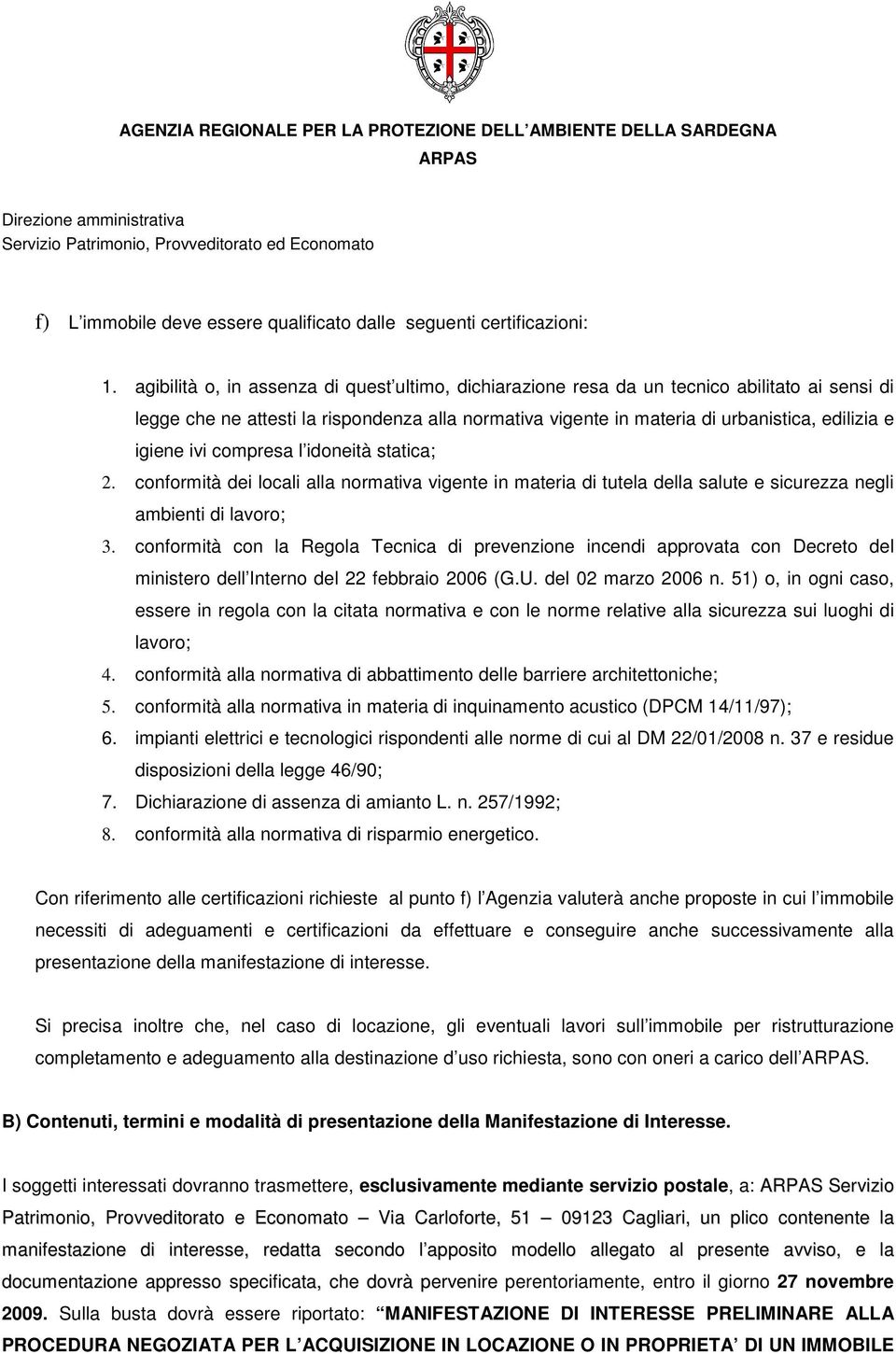 AGENZIA REGIONALE PER LA PROTEZIONE DELL AMBIENTE DELLA SARDEGNA
ARPAS

Direzione amministrativa
Servizio Patrimonio, Provveditorato ed Economato

f) L immobile deve essere qualificato dalle seguenti certificazioni:

1. agibilità o, in assenza di quest ultimo, dichiarazione resa da un tecnico abilitato ai sensi di legge che ne attesti la rispondenza alla normativa vigente in materia di urbanistica, edilizia e igiene ivi compresa l idoneità statica;
2. conformità dei locali alla normativa vigente in materia di tutela della salute e sicurezza negli ambienti di lavoro;
3. conformità con la Regola Tecnica di prevenzione incendi approvata con Decreto del ministero dell Interno del 22 febbraio 2006 (G.U. del 02 marzo 2006 n. 51) o, in ogni caso, essere in regola con la citata normativa e con le norme relative alla sicurezza sui luoghi di lavoro;
4. conformità alla normativa di abbattimento delle barriere architettoniche;
5. conformità alla normativa in materia di inquinamento acustico (DPCM 14/11/97);
6. impianti elettrici e tecnologici rispondenti alle norme di cui al DM 22/01/2008 n. 37 e residue disposizioni della legge 46/90;
7. Dichiarazione di assenza di amianto L. n. 257/1992;
8. conformità alla normativa di risparmio energetico.

Con riferimento alle certificazioni richieste al punto f) l Agenzia valuterà anche proposte in cui l immobile necessiti di adeguamenti e certificazioni da effettuare e conseguire anche successivamente alla presentazione della manifestazione di interesse.

Si precisa inoltre che, nel caso di locazione, gli eventuali lavori sull immobile per ristrutturazione completamento e adeguamento alla destinazione d uso richiesta, sono con oneri a carico dell ARPAS.

B) Contenuti, termini e modalità di presentazione della Manifestazione di Interesse.

I soggetti interessati dovranno trasmettere, esclusivamente mediante servizio postale, a: ARPAS Servizio Patrimonio, Provveditorato e Economato Via Carloforte, 51 09123 Cagliari, un plico contenente la manifestazione di interesse, redatta secondo l apposito modello allegato al presente avviso, e la documentazione appresso specificata, che dovrà pervenire perentoriamente, entro il giorno 27 novembre 2009. Sulla busta dovrà essere riportato: MANIFESTAZIONE DI INTERESSE PRELIMINARE ALLA PROCEDURA NEGOZIATA PER L ACQUISIZIONE IN LOCAZIONE O IN PROPRIETA DI UN IMMOBILE